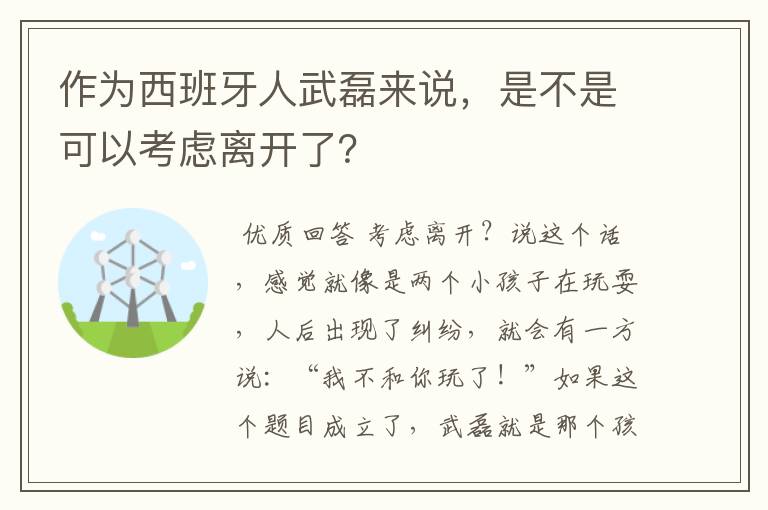 作为西班牙人武磊来说，是不是可以考虑离开了？

优质回答 考虑离开？说这个话，感觉就像是两个小孩子在玩耍，人后出现了纠纷，就会有一方说：“我不和你玩了！”如果这个题目成立了，武磊就是那个孩